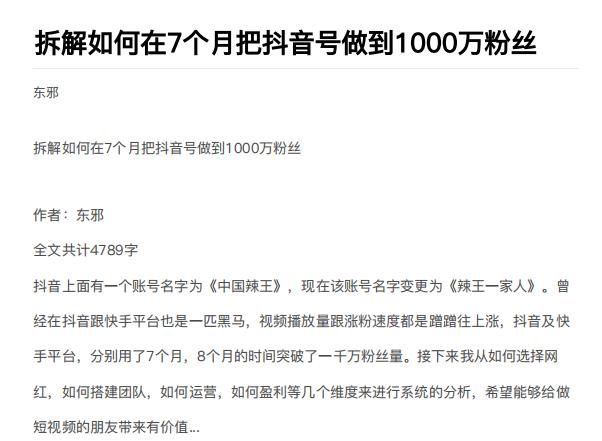 拆解如何在7个月把抖音号做到1000万粉丝

东邪

拆解如何在7个月把抖音号做到1000万粉丝

作者：东邪

全文共计4789字

抖音上面有一个账号名字为《中国辣王》，现在该账号名字变更为《辣王一家人》。曾经在抖音跟快手平台也是一匹黑马，视频播放量跟涨粉速度都是蹭蹭往上涨，抖音及快手平台，分别用了7个月，8个月的时间突破了一千万粉丝量。接下来我从如何选择网红，如何搭建团队，如何运营，如何盈利等几个维度来进行系统的分析，希望能够给做短视频的朋友带来有价值...